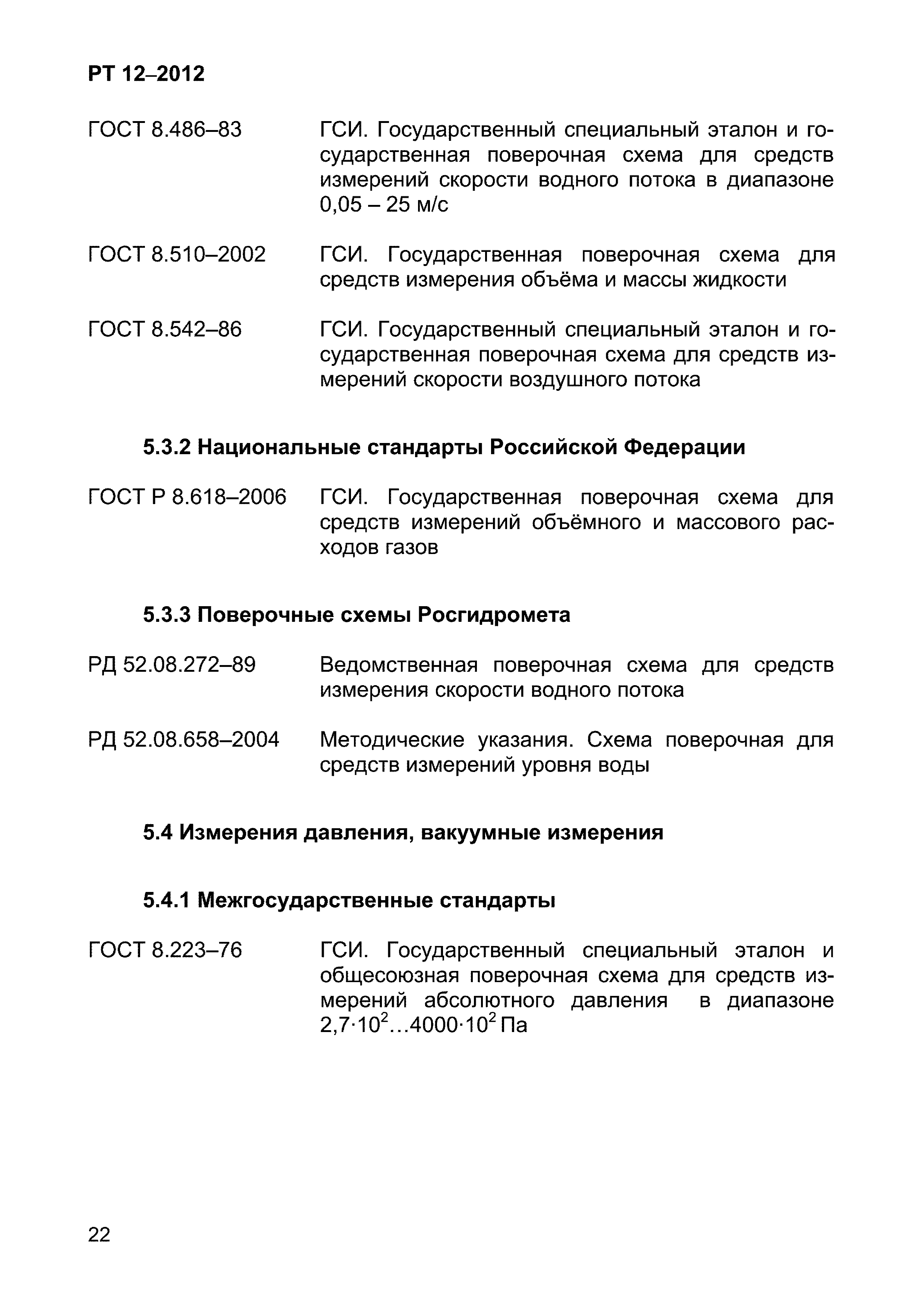 РТ 12–2012

ГОСТ 8.486–83 ГСИ. Государственный специальный эталон и государственная поверочная схема для средств измерений скорости водного потока в диапазоне 0,05 – 25 м/с

ГОСТ 8.510–2002 ГСИ. Государственная поверочная схема для средств измерения объёма и массы жидкости

ГОСТ 8.542–86 ГСИ. Государственный специальный эталон и государственная поверочная схема для средств измерений скорости воздушного потока

5.3.2 Национальные стандарты Российской Федерации

ГОСТ Р 8.618–2006 ГСИ. Государственная поверочная схема для средств измерений объёмного и массового расходов газов

5.3.3 Поверочные схемы Росгидромета

РД 52.08.272–89 Ведомственная поверочная схема для средств измерения скорости водного потока

РД 52.08.658–2004 Методические указания. Схема поверочная для средств измерений уровня воды

5.4 Измерения давления, вакуумные измерения

5.4.1 Межгосударственные стандарты

ГОСТ 8.223–76 ГСИ. Государственный специальный эталон и общесоюзная поверочная схема для средств измерений абсолютного давления в диапазоне $2,7 \cdot 10^2 \ldots 4000 \cdot 10^2$ Па

22